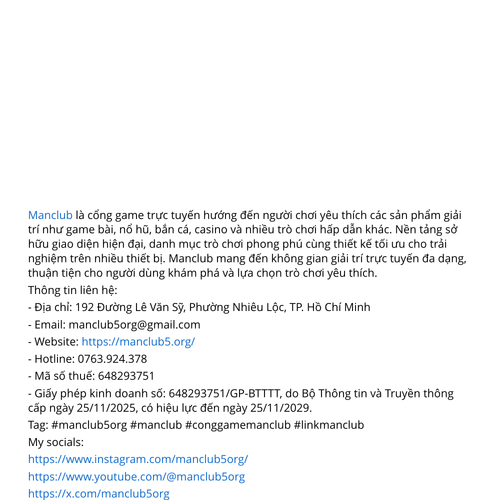 Manclub là cổng game trực tuyến hướng đến người chơi yêu thích các sản phẩm giải trí như game bài, nổ hũ, bắn cá, casino và nhiều trò chơi hấp dẫn khác. Nền tảng sở hữu giao diện hiện đại, danh mục trò chơi phong phú cùng thiết kế tối ưu cho trải nghiệm trên nhiều thiết bị. Manclub mang đến không gian giải trí trực tuyến đa dạng, thuận tiện cho người dùng khám phá và lựa chọn trò chơi yêu thích.

Thông tin liên hệ:

- Địa chỉ: 192 Đường Lê Văn Sỹ, Phường Nhiêu Lộc, TP. Hồ Chí Minh

- Email: manclub5org@gmail.com

- Website: https://manclub5.org/

- Hotline: 0763.924.378

- Mã số thuế: 648293751

- Giấy phép kinh doanh số: 648293751/GP-BTTTT, do Bộ Thông tin và Truyền thông cấp ngày 25/11/2025, có hiệu lực đến ngày 25/11/2029.

Tag: #manclub5org #manclub #conggamemanclub #linkmanclub

My socials:

https://www.instagram.com/manclub5org/

https://www.youtube.com/@manclub5org

https://x.com/manclub5org